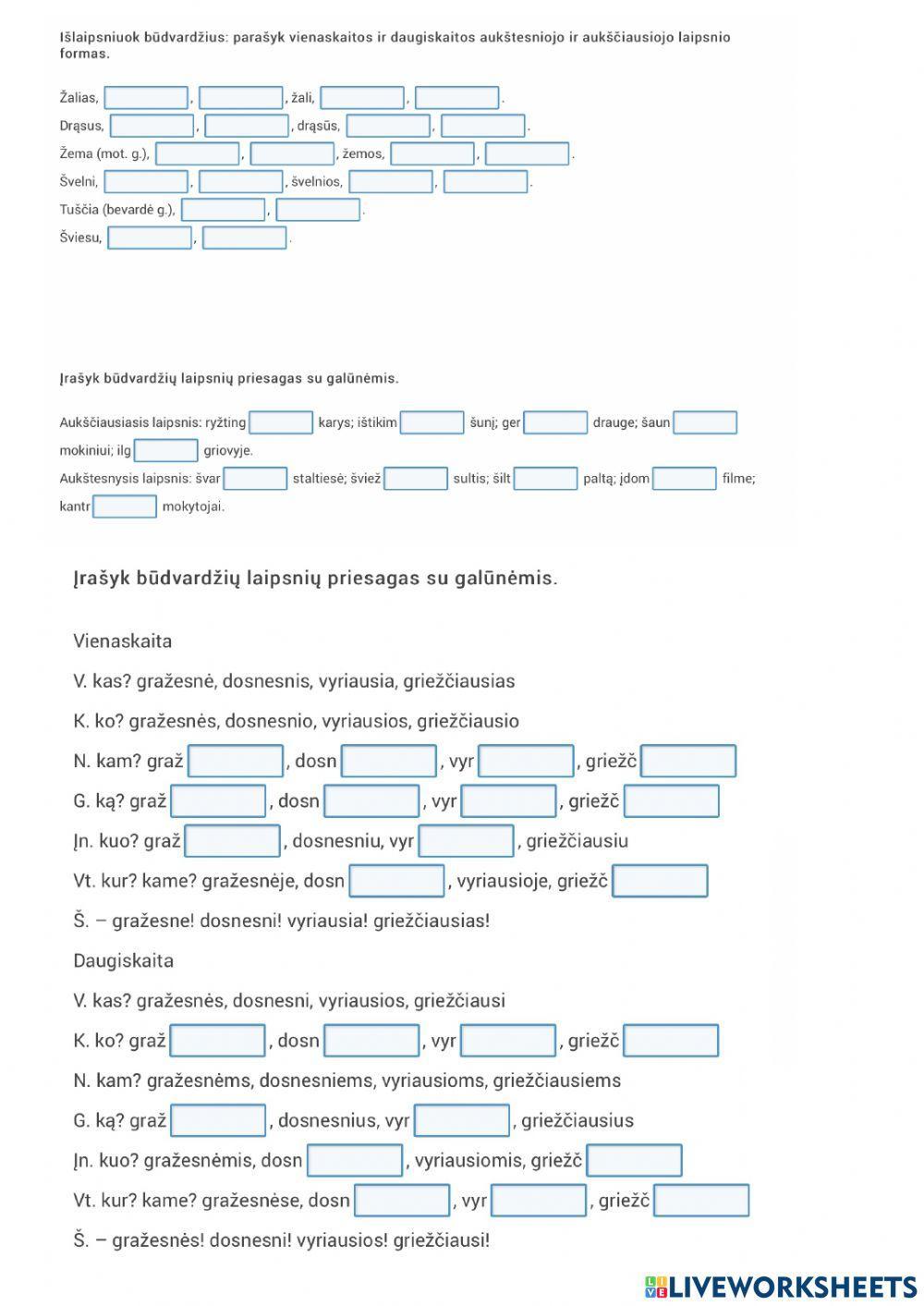 Išlaipsniuok būdvardžius: parašyk vienaskaitos ir daugiskaitos aukštesniojo ir aukščiausiojo laipsnio formas.

Žalias, , , žali, , .
Drąsus, , , drąsūs, , .
Žema (mot. g.), , , žemos, , .
Švelni, , , švelnios, , .
Tuščia (bevardė g.), , .
Šviesu, , .

Įrašyk būdvardžių laipsnių priesagas su galūnėmis.

Aukščiausiasis laipsnis: ryžting karys; ištikim šunį; ger drauge; šaun mokiniui; ilg griovyje.
Aukštesnysis laipsnis: švar staltiesė; šviež sultis; šilt paltą; įdom filme; kantr mokytojai.

Įrašyk būdvardžių laipsnių priesagas su galūnėmis.

Vienaskaita

V. kas? gražesnė, dosnesnis, vyriausia, griežčiausias

K. ko? gražesnės, dosnesnio, vyriausios, griežčiausio

N. kam? graž , dosn , vyr , griežč

G. ką? graž , dosn , vyr , griežč

Įn. kuo? graž , dosnesniu, vyr , griežčiausiu

Vt. kur? kame? gražesnėje, dosn , vyriausioje, griežč

Š. – gražesne! dosnesni! vyriausia! griežčiausias!

Daugiskaita

V. kas? gražesnės, dosnesni, vyriausios, griežčiausi

K. ko? graž , dosn , vyr , griežč

N. kam? gražesnėms, dosnesniems, vyriausioms, griežčiausiems

G. ką? graž , dosnesnius, vyr , griežčiausius

Įn. kuo? gražesnėmis, dosn , vyriausiomis, griežč

Vt. kur? kame? gražesnėse, dosn , vyr , griežč

Š. – gražesnės! dosnesni! vyriausios! griežčiausi!

LIVEWORKSHEETS